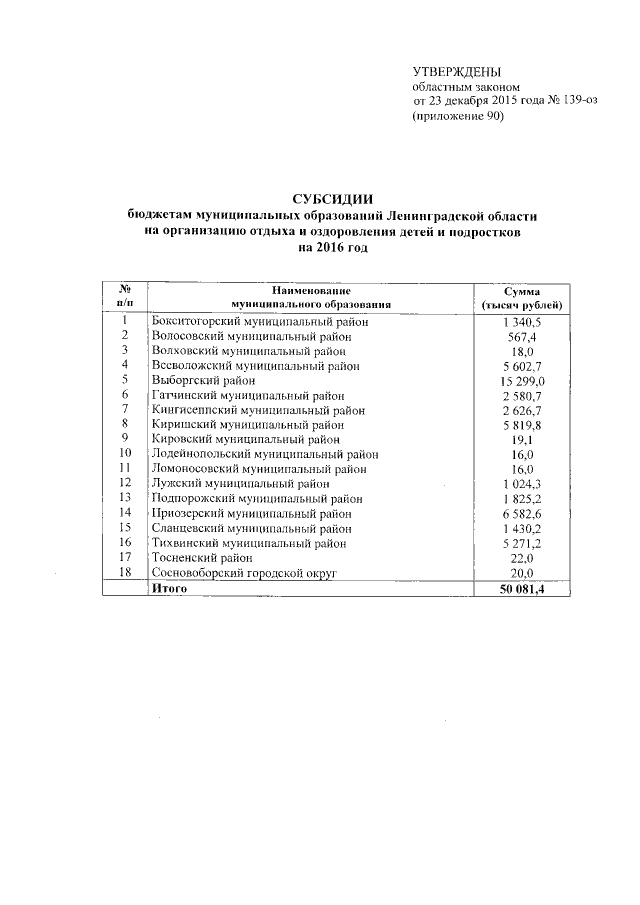 УТВЕРЖДЕНЫ
областным законом
от 23 декабря 2015 года № 139-оз
(приложение 90)

СУБСИДИИ
бюджетам муниципальных образований Ленинградской области
на организацию отдыха и оздоровления детей и подростков
на 2016 год

| № п/п | Наименование муниципального образования | Сумма (тысяч рублей) |
|---|---|---|
| 1 | Бокситогорский муниципальный район | 1 340,5 |
| 2 | Волосовский муниципальный район | 567,4 |
| 3 | Волховский муниципальный район | 18,0 |
| 4 | Всеволожский муниципальный район | 5 602,7 |
| 5 | Выборгский район | 15 299,0 |
| 6 | Гатчинский муниципальный район | 2 580,7 |
| 7 | Кингисеппский муниципальный район | 2 626,7 |
| 8 | Киришский муниципальный район | 5 819,8 |
| 9 | Кировский муниципальный район | 19,1 |
| 10 | Лодейнопольский муниципальный район | 16,0 |
| 11 | Ломоносовский муниципальный район | 16,0 |
| 12 | Лужский муниципальный район | 1 024,3 |
| 13 | Подпорожский муниципальный район | 1 825,2 |
| 14 | Приозерский муниципальный район | 6 582,6 |
| 15 | Сланцевский муниципальный район | 1 430,2 |
| 16 | Тихвинский муниципальный район | 5 271,2 |
| 17 | Тосненский район | 22,0 |
| 18 | Сосновоборский городской округ | 20,0 |
| | Итого | 50 081,4 |